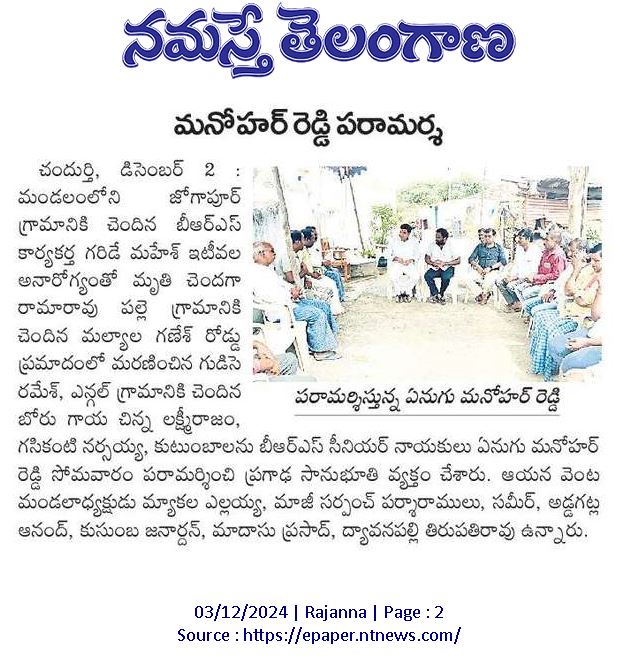 నమస్తే తెలంగాణ

మనోహర్ రెడ్డి పరామర్శ

చందుర్తి, డిసెంబర్ 2 : మండలంలోని జోగాపూర్ గ్రామానికి చెందిన బీఆర్ఎస్ కార్యకర్త గరిడే మహేశ్ ఇటీవల అనారోగ్యంతో మృతి చెందగా రామారావు పల్లె గ్రామానికి చెందిన మల్యాల గణేశ్ రోడ్డు ప్రమాదంలో మరణించిన గుడిసె రమేశ్, ఎన్గల్ గ్రామానికి చెందిన బోరు గాయ చిన్న లక్ష్మీరాజం, గసికంటి నర్సయ్య, కుటుంబాలను బీఆర్ఎస్ సీనియర్ నాయకులు ఏనుగు మనోహర్ రెడ్డి సోమవారం పరామర్శించి ప్రగాఢ సానుభూతి వ్యక్తం చేశారు. ఆయన వెంట మండలాధ్యక్షుడు మ్యాకల ఎల్లయ్య, మాజీ సర్పంచ్ పర్శారాములు, సమీర్, అడ్డగట్ల ఆనంద్, కుసుంబ జనార్దన్, మాదాసు ప్రసాద్, ద్యావనపల్లి తిరుపతిరావు ఉన్నారు.

పరామర్శిస్తున్న ఏనుగు మనోహర్ రెడ్డి

03/12/2024 | Rajanna | Page : 2
Source : https://epaper.ntnews.com/